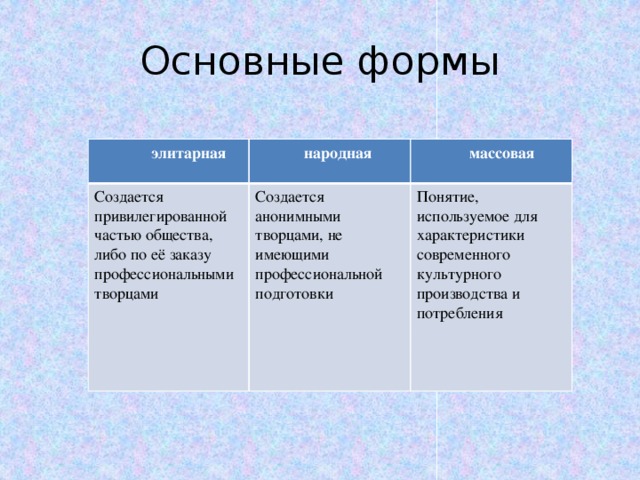 Основные формы

| элитарная | народная | массовая |
|---|---|---|
| Создается привилегированной частью общества, либо по её заказу профессиональными творцами | Создается анонимными творцами, не имеющими профессиональной подготовки | Понятие, используемое для характеристики современного культурного производства и потребления |